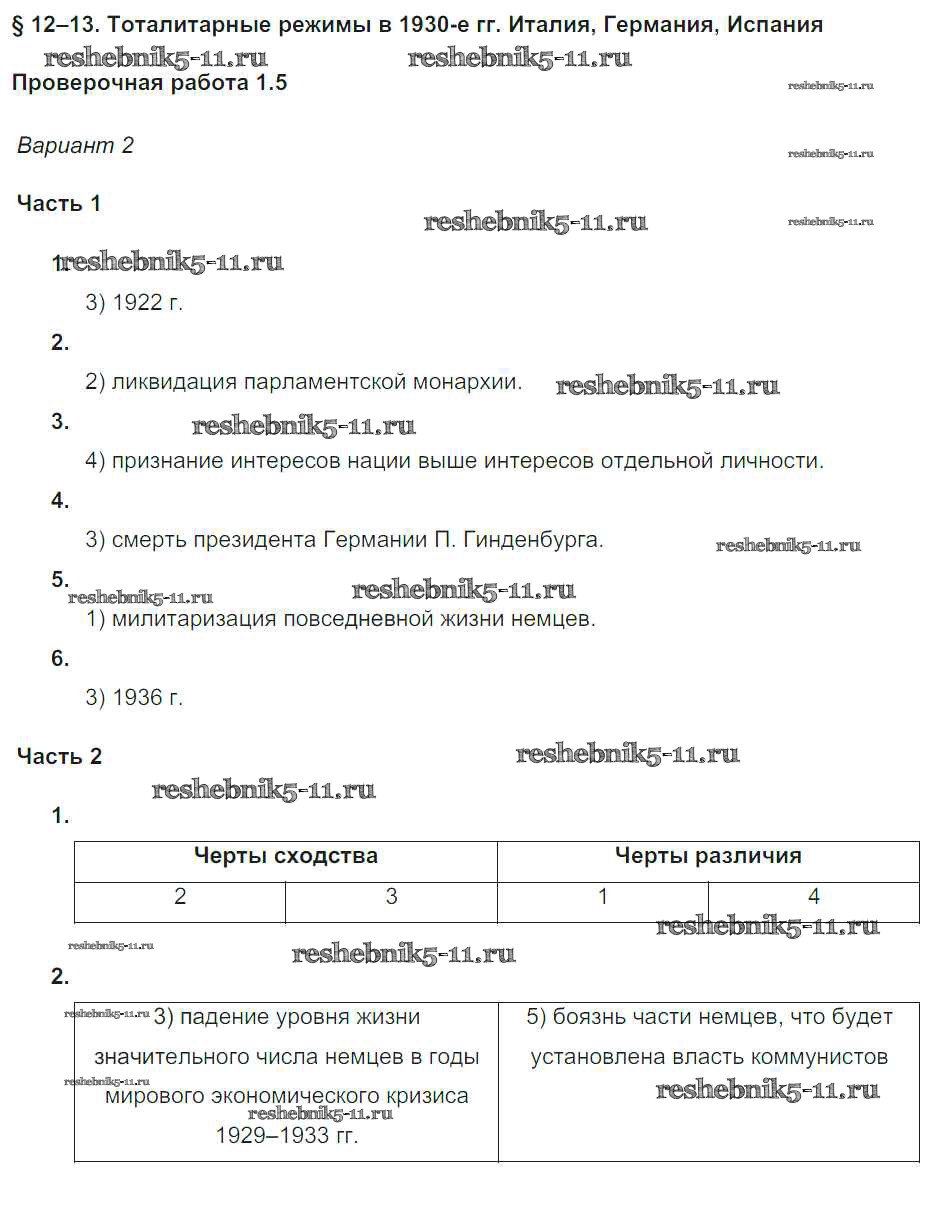 § 12–13. Тоталитарные режимы в 1930-е гг. Италия, Германия, Испания

reshebnik5-11.ru reshebnik5-11.ru

Проверочная работа 1.5

reshebnik5-11.ru

Вариант 2

reshebnik5-11.ru

Часть 1

reshebnik5-11.ru reshebnik5-11.ru

1. reshebnik5-11.ru

3) 1922 г.

2.

2) ликвидация парламентской монархии. reshebnik5-11.ru

3. reshebnik5-11.ru

4) признание интересов нации выше интересов отдельной личности.

4.

3) смерть президента Германии П. Гинденбурга. reshebnik5-11.ru

5. reshebnik5-11.ru reshebnik5-11.ru

1) милитаризация повседневной жизни немцев.

6.

3) 1936 г.

Часть 2 reshebnik5-11.ru

reshebnik5-11.ru

1.

| Черты сходства | | Черты различия | |
|---|---|---|---|
| 2 | 3 | 1 | 4 |

reshebnik5-11.ru

reshebnik5-11.ru reshebnik5-11.ru

2.

| reshebnik5-11.ru 3) падение уровня жизни значительного числа немцев в годы reshebnik5-11.ru мирового экономического кризиса reshebnik5-11.ru 1929–1933 гг. | 5) боязнь части немцев, что будет установлена власть коммунистов reshebnik5-11.ru |
|---|---|